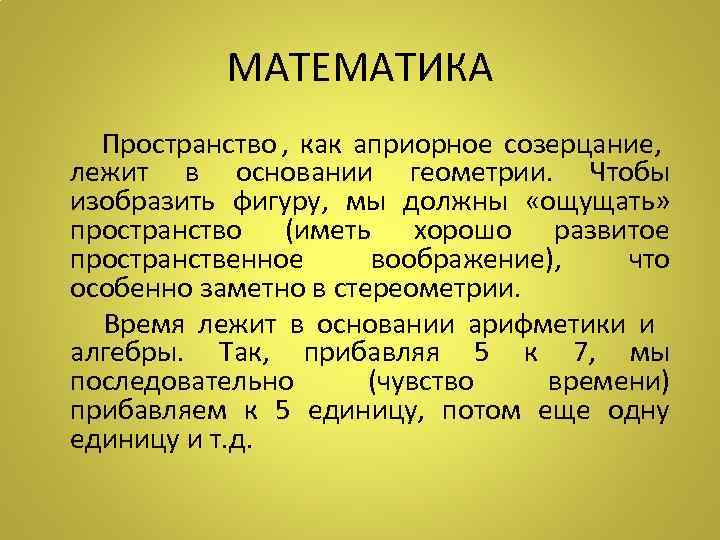 МАТЕМАТИКА

Пространство , как априорное созерцание, лежит в основании геометрии. Чтобы изобразить фигуру, мы должны «ощущать» пространство (иметь хорошо развитое пространственное воображение), что особенно заметно в стереометрии.

Время лежит в основании арифметики и алгебры. Так, прибавляя 5 к 7, мы последовательно (чувство времени) прибавляем к 5 единицу, потом еще одну единицу и т.д.